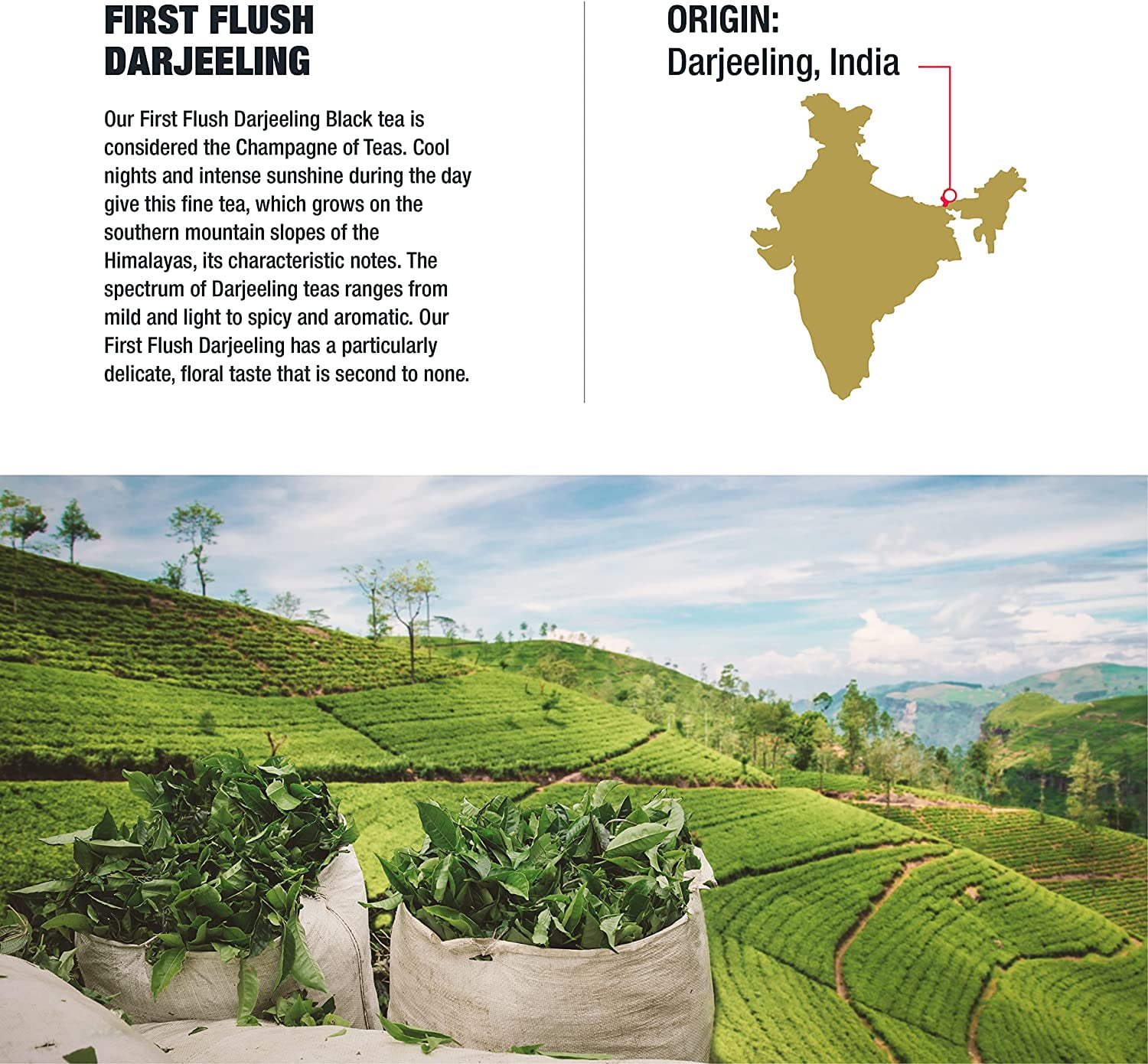 FIRST FLUSH DARJEELING

Our First Flush Darjeeling Black tea is considered the Champagne of Teas. Cool nights and intense sunshine during the day give this fine tea, which grows on the southern mountain slopes of the Himalayas, its characteristic notes. The spectrum of Darjeeling teas ranges from mild and light to spicy and aromatic. Our First Flush Darjeeling has a particularly delicate, floral taste that is second to none.

ORIGIN:
Darjeeling, India